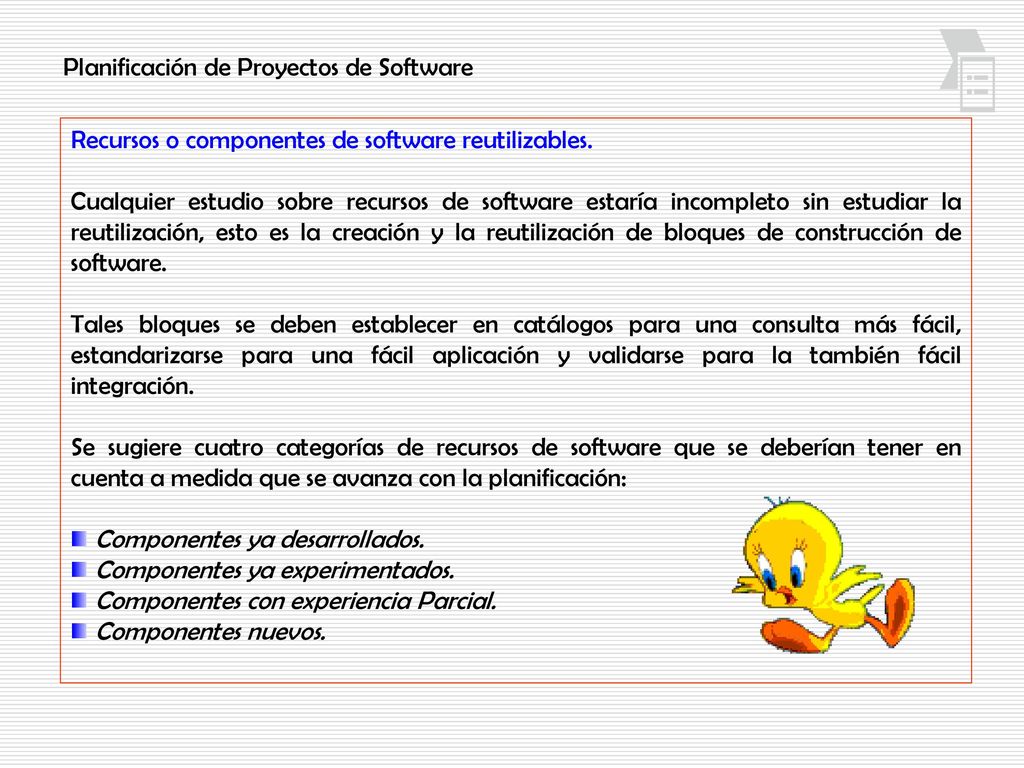 Planificación de Proyectos de Software

Recursos o componentes de software reutilizables.

Cualquier estudio sobre recursos de software estaría incompleto sin estudiar la reutilización, esto es la creación y la reutilización de bloques de construcción de software.

Tales bloques se deben establecer en catálogos para una consulta más fácil, estandarizarse para una fácil aplicación y validarse para la también fácil integración.

Se sugiere cuatro categorías de recursos de software que se deberían tener en cuenta a medida que se avanza con la planificación:

Componentes ya desarrollados.
Componentes ya experimentados.
Componentes con experiencia Parcial.
Componentes nuevos.